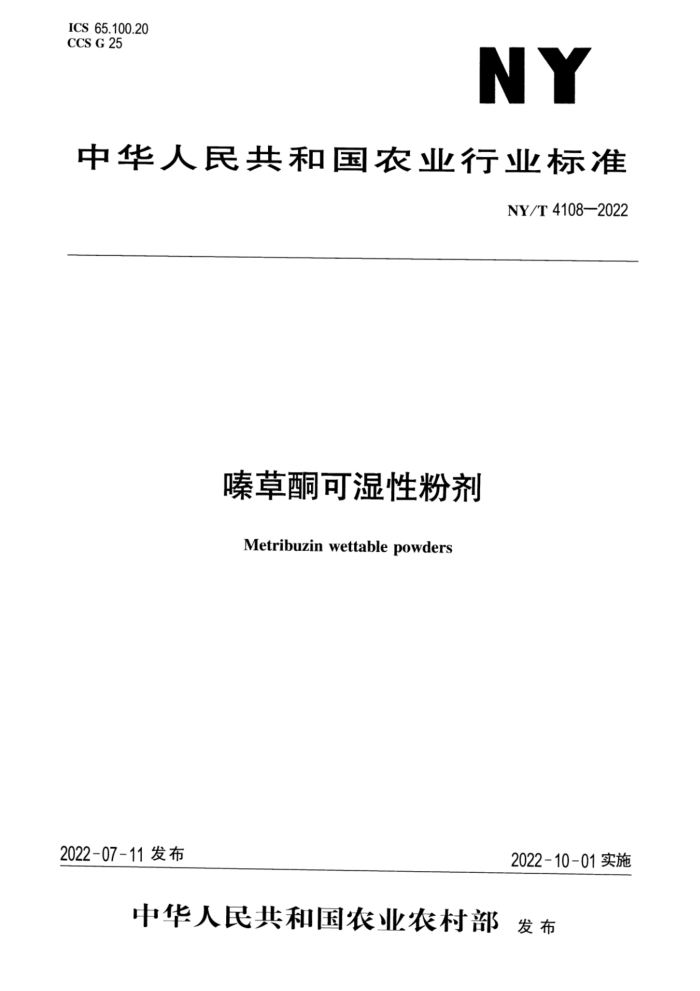 ICS 65.100.20
CCS G 25

NY

中华人民共和国农业行业标准

NY/T 4108—2022

嗪草酮可湿性粉剂

Metribuzin wettable powders

2022-07-11 发布

2022-10-01 实施

中华人民共和国农业农村部 发布